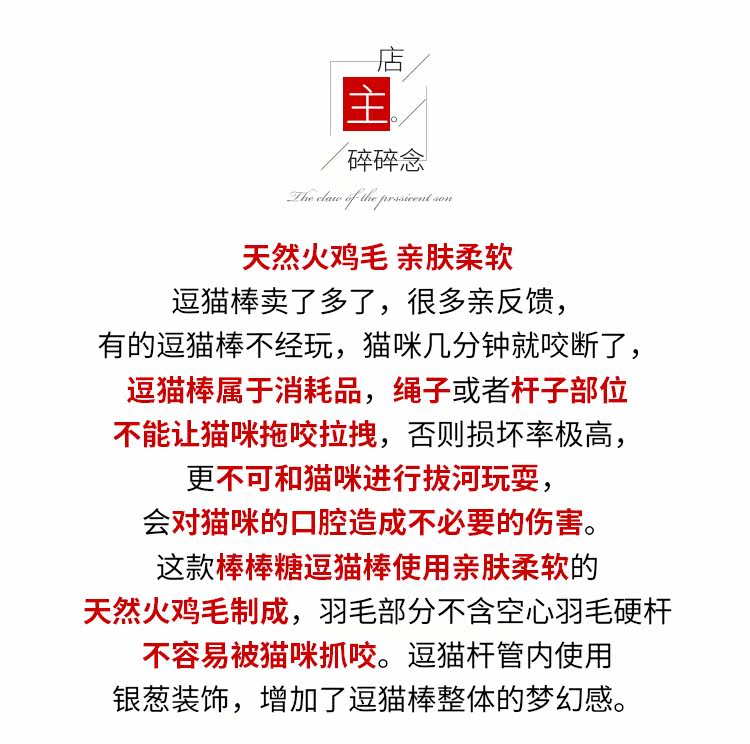 店
主。
碎碎念

The claw of the prssicent son

天然火鸡毛 亲肤柔软
逗猫棒卖了多了，很多亲反馈，
有的逗猫棒不经玩，猫咪几分钟就咬断了，
逗猫棒属于消耗品，绳子或者杆子部位
不能让猫咪拖咬拉拽，否则损坏率极高，
更不可和猫咪进行拔河玩耍，
会对猫咪的口腔造成不必要的伤害。
这款棒棒糖逗猫棒使用亲肤柔软的
天然火鸡毛制成，羽毛部分不含空心羽毛硬杆
不容易被猫咪抓咬。逗猫杆管内使用
银葱装饰，增加了逗猫棒整体的梦幻感。